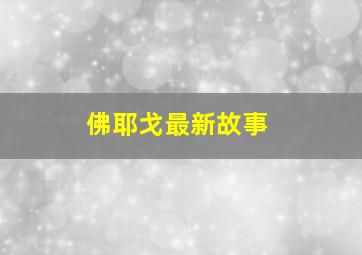 佛耶戈最新故事